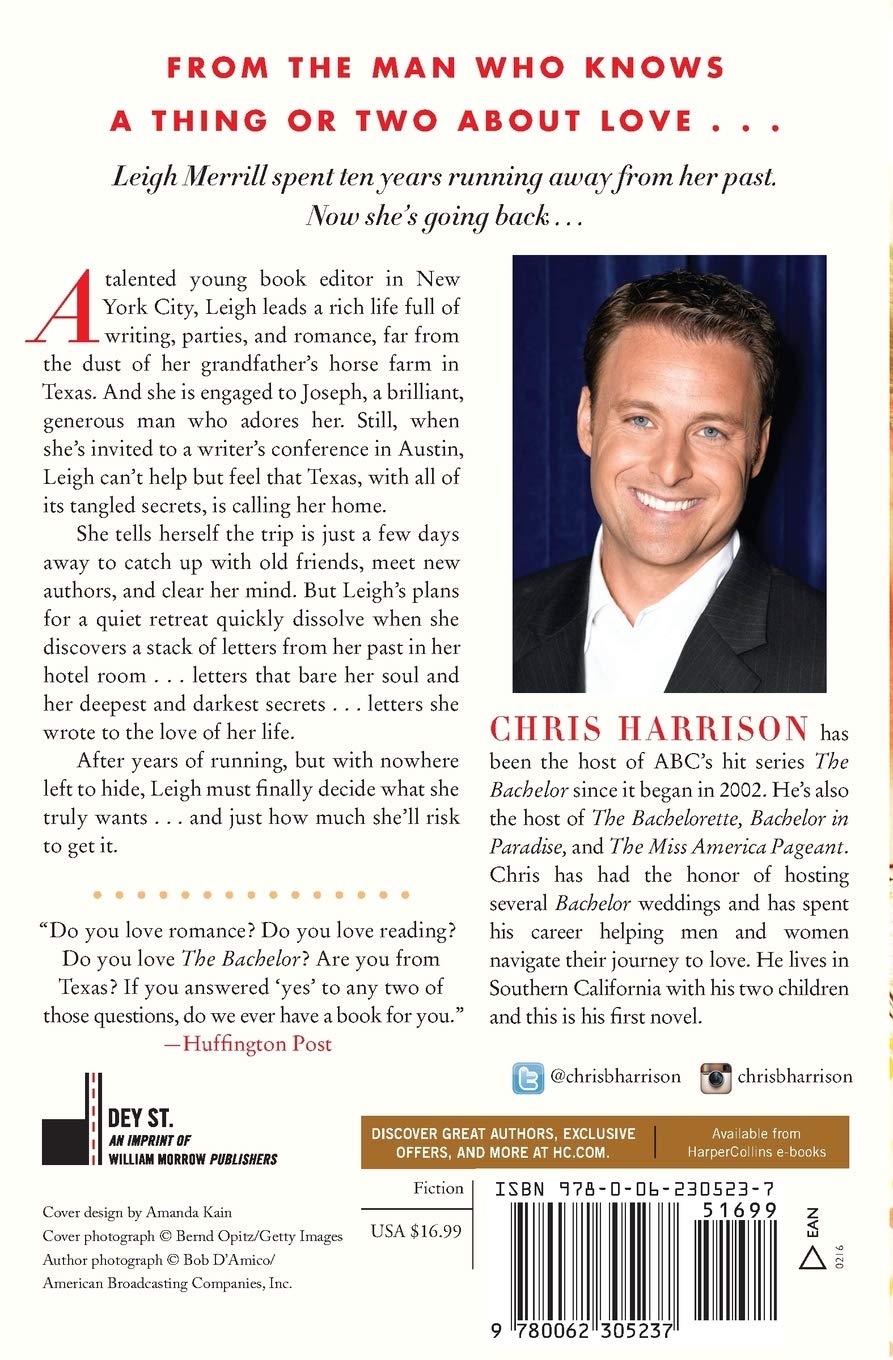 FROM THE MAN WHO KNOWS A THING OR TWO ABOUT LOVE . . .

Leigh Merrill spent ten years running away from her past. Now she's going back . . .

A talented young book editor in New York City, Leigh leads a rich life full of writing, parties, and romance, far from the dust of her grandfather's horse farm in Texas. And she is engaged to Joseph, a brilliant, generous man who adores her. Still, when she's invited to a writer's conference in Austin, Leigh can't help but feel that Texas, with all of its tangled secrets, is calling her home.

She tells herself the trip is just a few days away to catch up with old friends, meet new authors, and clear her mind. But Leigh's plans for a quiet retreat quickly dissolve when she discovers a stack of letters from her past in her hotel room . . . letters that bare her soul and her deepest and darkest secrets . . . letters she wrote to the love of her life.

After years of running, but with nowhere left to hide, Leigh must finally decide what she truly wants . . . and just how much she'll risk to get it.

"Do you love romance? Do you love reading? Do you love The Bachelor? Are you from Texas? If you answered 'yes' to any two of those questions, do we ever have a book for you."
—Huffington Post

CHRIS HARRISON has been the host of ABC's hit series The Bachelor since it began in 2002. He's also the host of The Bachelorette, Bachelor in Paradise, and The Miss America Pageant. Chris has had the honor of hosting several Bachelor weddings and has spent his career helping men and women navigate their journey to love. He lives in Southern California with his two children and this is his first novel.

@chrisbharrison chrisbharrison

DEY ST.
AN IMPRINT OF WILLIAM MORROW PUBLISHERS

DISCOVER GREAT AUTHORS, EXCLUSIVE OFFERS, AND MORE AT HC.COM.

Available from HarperCollins e-books

Cover design by Amanda Kain
Cover photograph © Bernd Opitz/Getty Images
Author photograph © Bob D'Amico/American Broadcasting Companies, Inc.

Fiction

USA $16.99

ISBN 978-0-06-230523-7

51699

EAN

0216

9 780062 305237